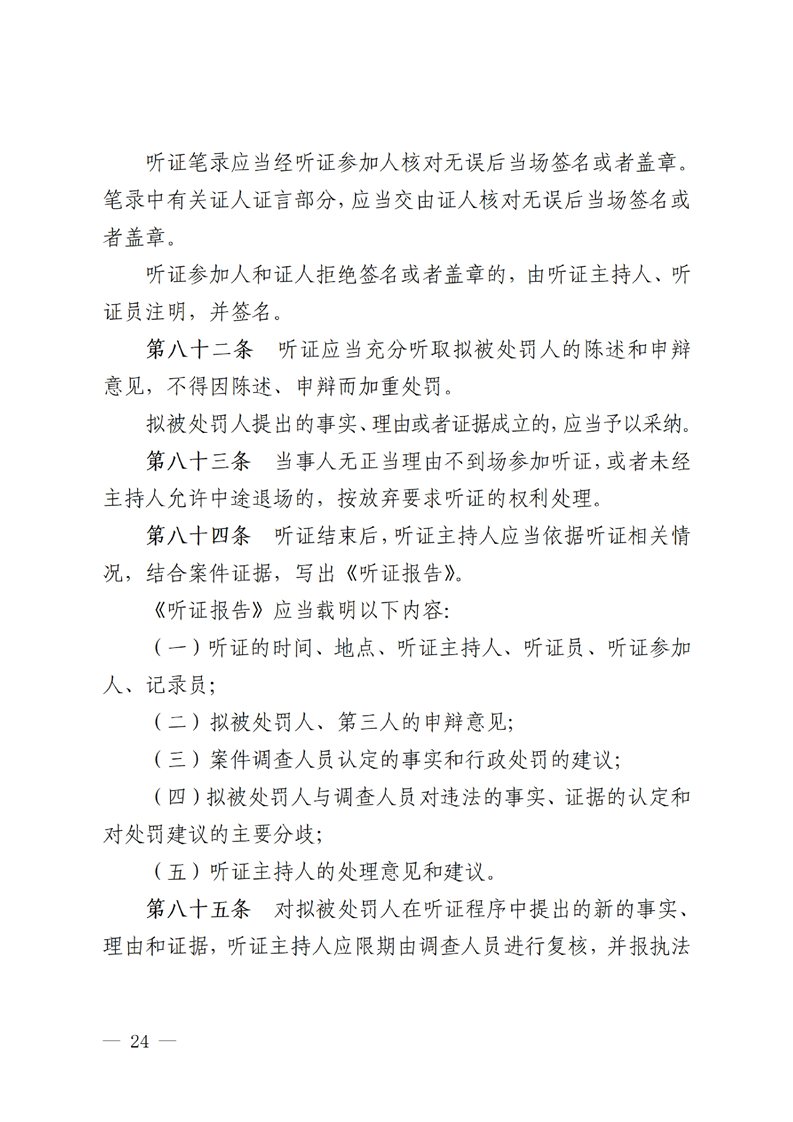 听证笔录应当经听证参加人核对无误后当场签名或者盖章。笔录中有关证人证言部分，应当交由证人核对无误后当场签名或者盖章。

听证参加人和证人拒绝签名或者盖章的，由听证主持人、听证员注明，并签名。

第八十二条　听证应当充分听取拟被处罚人的陈述和申辩意见，不得因陈述、申辩而加重处罚。

拟被处罚人提出的事实、理由或者证据成立的，应当予以采纳。

第八十三条　当事人无正当理由不到场参加听证，或者未经主持人允许中途退场的，按放弃要求听证的权利处理。

第八十四条　听证结束后，听证主持人应当依据听证相关情况，结合案件证据，写出《听证报告》。

《听证报告》应当载明以下内容:

（一）听证的时间、地点、听证主持人、听证员、听证参加人、记录员;

（二）拟被处罚人、第三人的申辩意见;

（三）案件调查人员认定的事实和行政处罚的建议;

（四）拟被处罚人与调查人员对违法的事实、证据的认定和对处罚建议的主要分歧;

（五）听证主持人的处理意见和建议。

第八十五条　对拟被处罚人在听证程序中提出的新的事实、理由和证据，听证主持人应限期由调查人员进行复核，并报执法

— 24 —